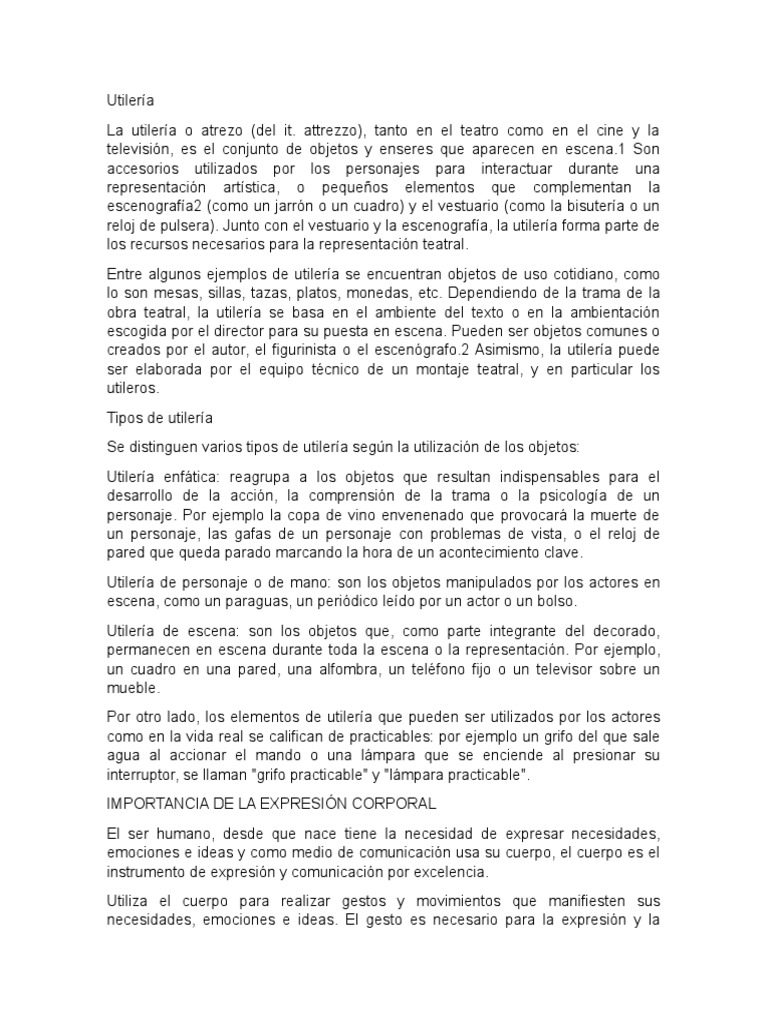 Utilería

La utilería o atrezo (del it. attrezzo), tanto en el teatro como en el cine y la televisión, es el conjunto de objetos y enseres que aparecen en escena.1 Son accesorios utilizados por los personajes para interactuar durante una representación artística, o pequeños elementos que complementan la escenografía2 (como un jarrón o un cuadro) y el vestuario (como la bisutería o un reloj de pulsera). Junto con el vestuario y la escenografía, la utilería forma parte de los recursos necesarios para la representación teatral.

Entre algunos ejemplos de utilería se encuentran objetos de uso cotidiano, como lo son mesas, sillas, tazas, platos, monedas, etc. Dependiendo de la trama de la obra teatral, la utilería se basa en el ambiente del texto o en la ambientación escogida por el director para su puesta en escena. Pueden ser objetos comunes o creados por el autor, el figurinista o el escenógrafo.2 Asimismo, la utilería puede ser elaborada por el equipo técnico de un montaje teatral, y en particular los utileros.

Tipos de utilería

Se distinguen varios tipos de utilería según la utilización de los objetos:

Utilería enfática: reagrupa a los objetos que resultan indispensables para el desarrollo de la acción, la comprensión de la trama o la psicología de un personaje. Por ejemplo la copa de vino envenenado que provocará la muerte de un personaje, las gafas de un personaje con problemas de vista, o el reloj de pared que queda parado marcando la hora de un acontecimiento clave.

Utilería de personaje o de mano: son los objetos manipulados por los actores en escena, como un paraguas, un periódico leído por un actor o un bolso.

Utilería de escena: son los objetos que, como parte integrante del decorado, permanecen en escena durante toda la escena o la representación. Por ejemplo, un cuadro en una pared, una alfombra, un teléfono fijo o un televisor sobre un mueble.

Por otro lado, los elementos de utilería que pueden ser utilizados por los actores como en la vida real se califican de practicables: por ejemplo un grifo del que sale agua al accionar el mando o una lámpara que se enciende al presionar su interruptor, se llaman "grifo practicable" y "lámpara practicable".

IMPORTANCIA DE LA EXPRESIÓN CORPORAL

El ser humano, desde que nace tiene la necesidad de expresar necesidades, emociones e ideas y como medio de comunicación usa su cuerpo, el cuerpo es el instrumento de expresión y comunicación por excelencia.

Utiliza el cuerpo para realizar gestos y movimientos que manifiesten sus necesidades, emociones e ideas. El gesto es necesario para la expresión y la